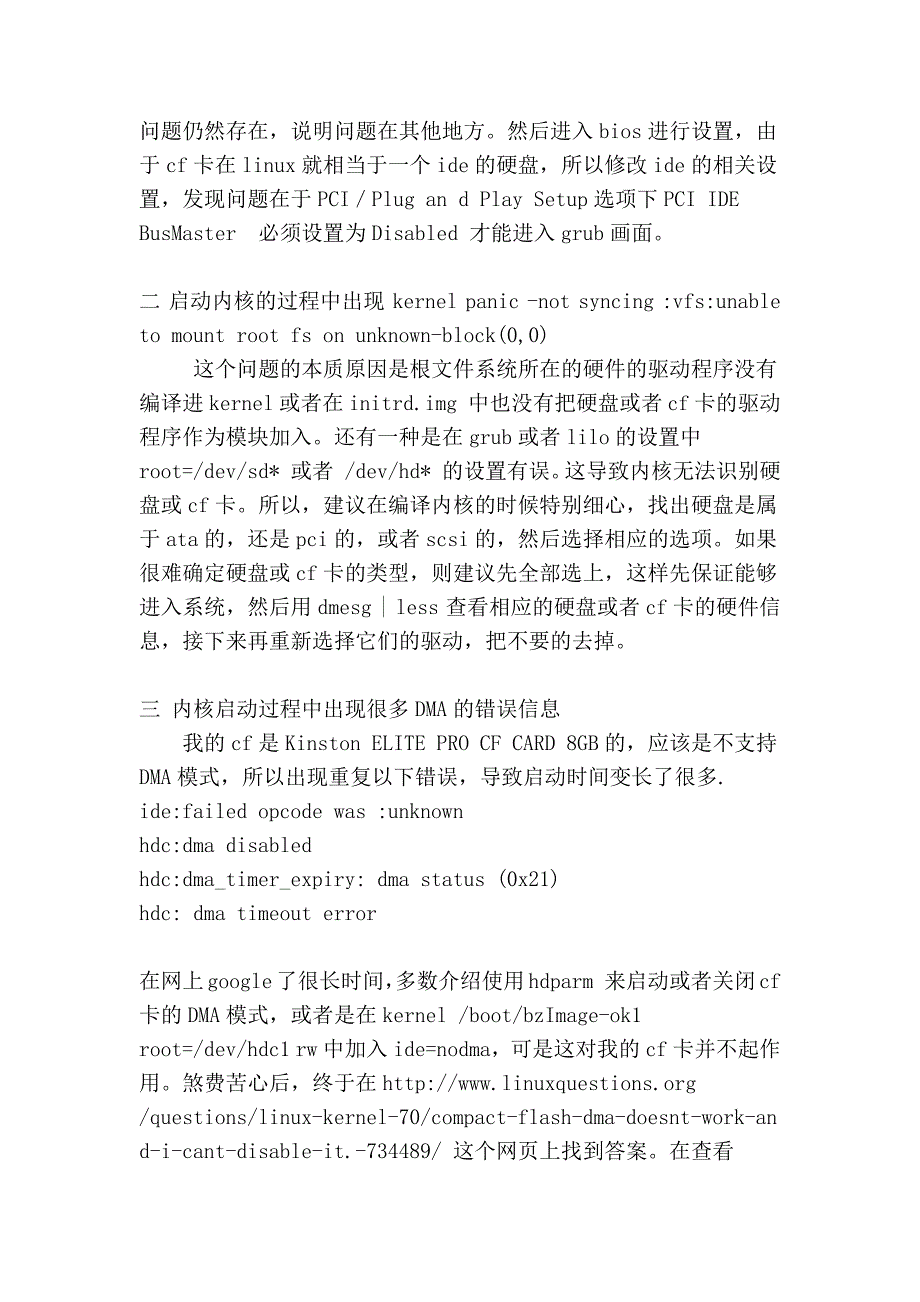 问题仍然存在，说明问题在其他地方。然后进入 bios 进行设置，由于 cf 卡在 linux 就相当于一个 ide 的硬盘，所以修改 ide 的相关设置，发现问题在于 PCI / Plug an d Play Setup 选项下 PCI IDE BusMaster 必须设置为 Disabled 才能进入 grub 画面。

二 启动内核的过程中出现 kernel panic -not syncing :vfs:unable to mount root fs on unknown-block(0,0)

这个问题的本质原因是根文件系统所在的硬件的驱动程序没有编译进 kernel 或者在 initrd.img 中也没有把硬盘或者 cf 卡的驱动程序作为模块加入。还有一种是在 grub 或者 lilo 的设置中 root=/dev/sd* 或者 /dev/hd* 的设置有误。这导致内核无法识别硬盘或 cf 卡。所以，建议在编译内核的时候特别细心，找出硬盘是属于 ata 的，还是 pci 的，或者 scsi 的，然后选择相应的选项。如果很难确定硬盘或 cf 卡的类型，则建议先全部选上，这样先保证能够进入系统，然后用 dmesg | less 查看相应的硬盘或者 cf 卡的硬件信息，接下来再重新选择它们的驱动，把不要的去掉。

三 内核启动过程中出现很多 DMA 的错误信息

我的 cf 是 Kinston ELITE PRO CF CARD 8GB 的，应该是不支持 DMA 模式，所以出现重复以下错误，导致启动时间变长了很多.
ide:failed opcode was :unknown
hdc:dma disabled
hdc:dma_timer_expiry: dma status (0x21)
hdc: dma timeout error

在网上 google 了很长时间，多数介绍使用 hdparm 来启动或者关闭 cf 卡的 DMA 模式，或者是在 kernel /boot/bzImage-ok1 root=/dev/hdc1 rw 中加入 ide=nodma，可是这对我的 cf 卡并不起作用。煞费苦心后，终于在 http://www.linuxquestions.org /questions/linux-kernel-70/compact-flash-dma-doesnt-work-and-i-cant-disable-it.-734489/ 这个网页上找到答案。在查看